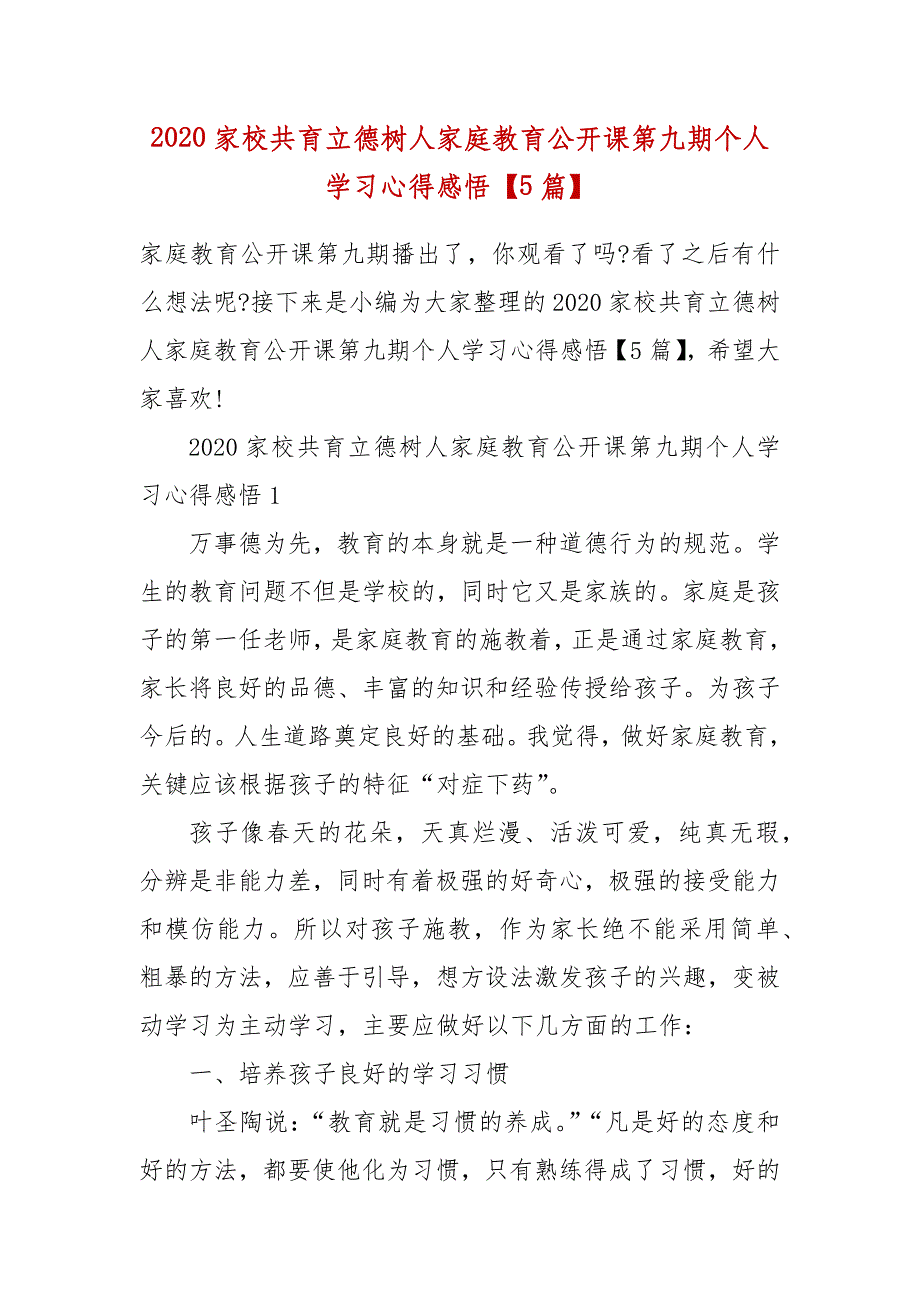 2020 家校共育立德树人家庭教育公开课第九期个人学习心得感悟【5 篇】

家庭教育公开课第九期播出了，你观看了吗?看了之后有什么想法呢?接下来是小编为大家整理的 2020 家校共育立德树人家庭教育公开课第九期个人学习心得感悟【5 篇】，希望大家喜欢!

2020 家校共育立德树人家庭教育公开课第九期个人学习心得感悟 1

万事德为先，教育的本身就是一种道德行为的规范。学生的教育问题不但是学校的，同时它又是家族的。家庭是孩子的第一任老师，是家庭教育的施教着，正是通过家庭教育，家长将良好的品德、丰富的知识和经验传授给孩子。为孩子今后的。人生道路奠定良好的基础。我觉得，做好家庭教育，关键应该根据孩子的特征“对症下药”。

孩子像春天的花朵，天真烂漫、活泼可爱，纯真无瑕，分辨是非能力差，同时有着极强的好奇心，极强的接受能力和模仿能力。所以对孩子施教，作为家长绝不能采用简单、粗暴的方法，应善于引导，想方设法激发孩子的兴趣，变被动学习为主动学习，主要应做好以下几方面的工作：

一、培养孩子良好的学习习惯

叶圣陶说：“教育就是习惯的养成。”“凡是好的态度和好的方法，都要使他化为习惯，只有熟练得成了习惯，好的